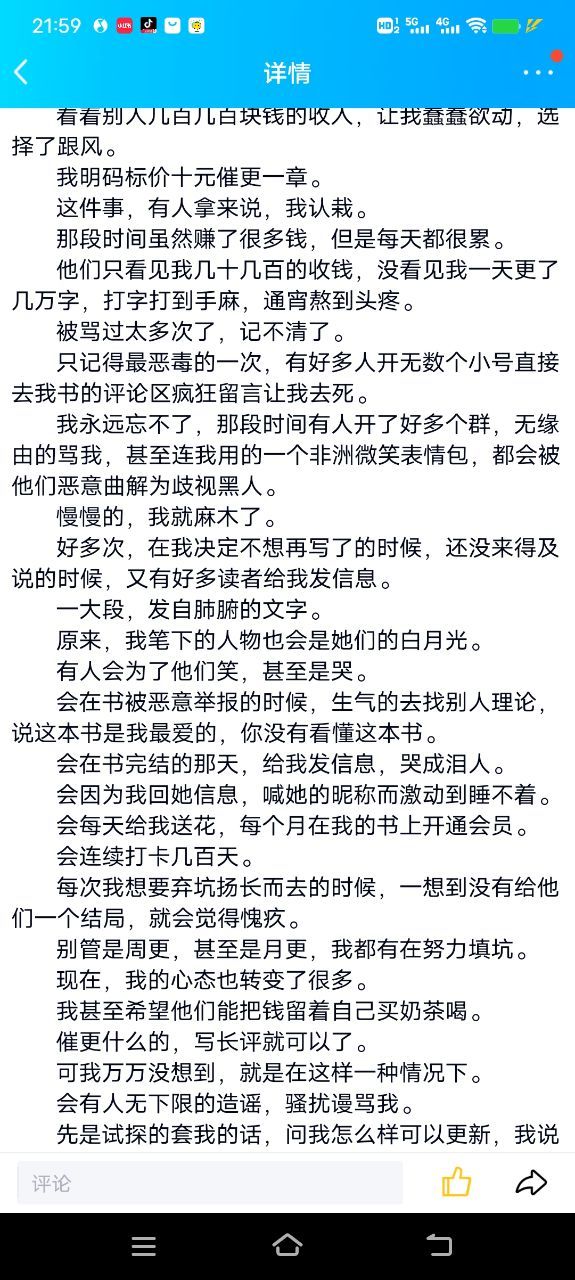 21:59

详情

看看别人几百几百块钱的收入，让我蠢蠢欲动，选择了跟风。

我明码标价十元催更一章。

这件事，有人拿来说，我认栽。

那段时间虽然赚了很多钱，但是每天都很累。

他们只看见我几十几百的收钱，没看见我一天更了几万字，打字打到手麻，通宵熬到头疼。

被骂过太多次了，记不清了。

只记得最恶毒的一次，有好多人开无数个小号直接去我书的评论区疯狂留言让我去死。

我永远忘不了，那段时间有人开了好多个群，无缘由的骂我，甚至连我用的一个非洲微笑表情包，都会被他们恶意曲解为歧视黑人。

慢慢的，我就麻木了。

好多次，在我决定不想再写了的时候，还没来得及说的时候，又有好多读者给我发信息。

一大段，发自肺腑的文字。

原来，我笔下的人物也会是她们的白月光。

有人会为了他们笑，甚至是哭。

会在书被恶意举报的时候，生气的去找别人理论，说这本书是我最爱的，你没有看懂这本书。

会在书完结的那天，给我发信息，哭成泪人。

会因为我回她信息，喊她的昵称而激动到睡不着。

会每天给我送花，每个月在我的书上开通会员。

会连续打卡几百天。

每次我想要弃坑扬长而去的时候，一想到没有给他们一个结局，就会觉得愧疚。

别管是周更，甚至是月更，我都有在努力填坑。

现在，我的心态也转变了很多。

我甚至希望他们能把钱留着自己买奶茶喝。

催更什么的，写长评就可以了。

可我万万没想到，就是在这样一种情况下。

会有人无下限的造谣，骚扰谩骂我。

先是试探的套我的话，问我怎么样可以更新，我说

评论